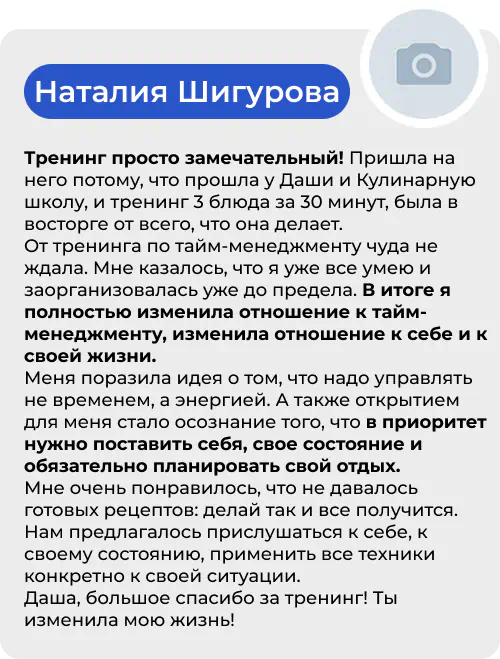 Наталия Шигурова

Тренинг просто замечательный! Пришла на него потому, что прошла у Даши и Кулинарную школу, и тренинг 3 блюда за 30 минут, была в восторге от всего, что она делает.
От тренинга по тайм-менеджменту чуда не ждала. Мне казалось, что я уже все умею и заорганизовалась уже до предела. В итоге я полностью изменила отношение к тайм-менеджменту, изменила отношение к себе и к своей жизни.
Меня поразила идея о том, что надо управлять не временем, а энергией. А также открытием для меня стало осознание того, что в приоритет нужно поставить себя, свое состояние и обязательно планировать свой отдых.
Мне очень понравилось, что не давалось готовых рецептов: делай так и все получится. Нам предлагалось прислушаться к себе, к своему состоянию, применить все техники конкретно к своей ситуации.
Даша, большое спасибо за тренинг! Ты изменила мою жизнь!